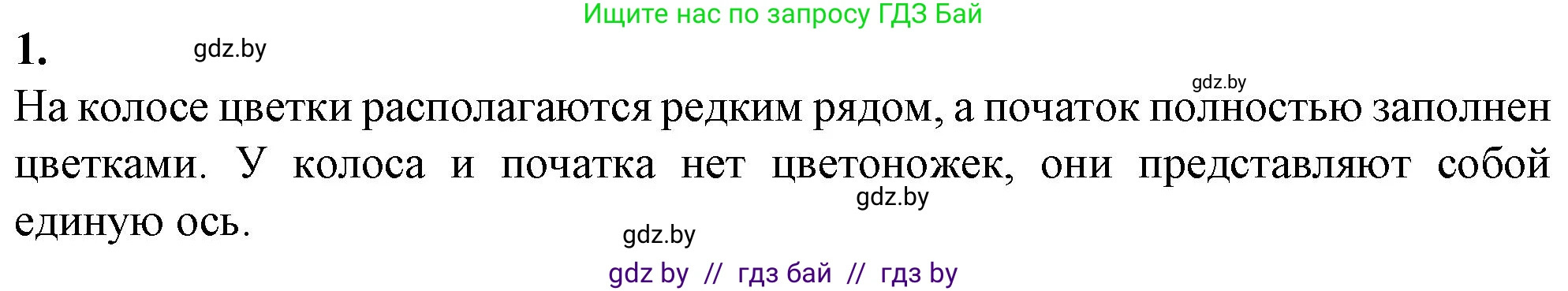 Ищите нас по запросу ГДЗ Бай

1.

gdz.by

gdz.by

На колосе цветки располагаются редким рядом, а початок полностью заполнен цветками. У колоса и початка нет цветоножек, они представляют собой единую ось.

gdz.by

gdz.by

gdz by // гдз бай // гдз by